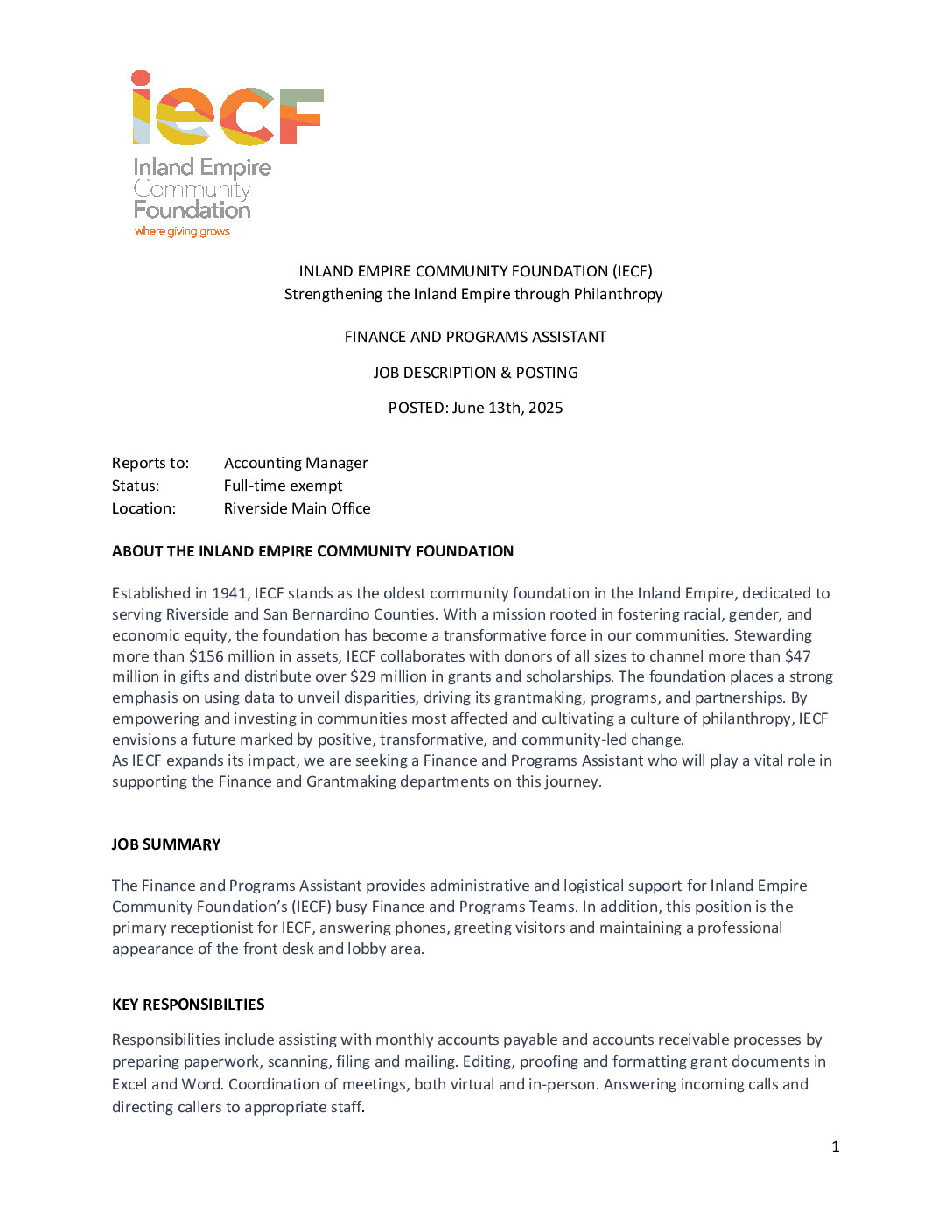 iecF
Inland Empire
Community
Foundation
where giving grows

INLAND EMPIRE COMMUNITY FOUNDATION (IECF)
Strengthening the Inland Empire through Philanthropy

FINANCE AND PROGRAMS ASSISTANT

JOB DESCRIPTION & POSTING

POSTED: June 13th, 2025

Reports to: Accounting Manager
Status: Full-time exempt
Location: Riverside Main Office

ABOUT THE INLAND EMPIRE COMMUNITY FOUNDATION

Established in 1941, IECF stands as the oldest community foundation in the Inland Empire, dedicated to serving Riverside and San Bernardino Counties. With a mission rooted in fostering racial, gender, and economic equity, the foundation has become a transformative force in our communities. Stewarding more than $156 million in assets, IECF collaborates with donors of all sizes to channel more than $47 million in gifts and distribute over $29 million in grants and scholarships. The foundation places a strong emphasis on using data to unveil disparities, driving its grantmaking, programs, and partnerships. By empowering and investing in communities most affected and cultivating a culture of philanthropy, IECF envisions a future marked by positive, transformative, and community-led change.
As IECF expands its impact, we are seeking a Finance and Programs Assistant who will play a vital role in supporting the Finance and Grantmaking departments on this journey.

JOB SUMMARY

The Finance and Programs Assistant provides administrative and logistical support for Inland Empire Community Foundation's (IECF) busy Finance and Programs Teams. In addition, this position is the primary receptionist for IECF, answering phones, greeting visitors and maintaining a professional appearance of the front desk and lobby area.

KEY RESPONSIBILTIES

Responsibilities include assisting with monthly accounts payable and accounts receivable processes by preparing paperwork, scanning, filing and mailing. Editing, proofing and formatting grant documents in Excel and Word. Coordination of meetings, both virtual and in-person. Answering incoming calls and directing callers to appropriate staff.

1